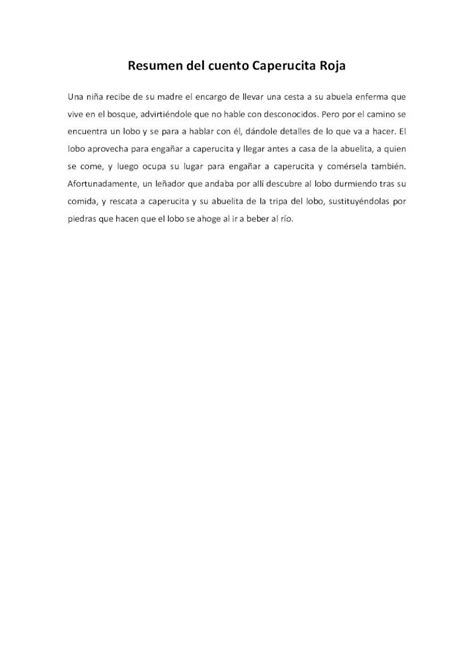 Resumen del cuento Caperucita Roja

Una niña recibe de su madre el encargo de llevar una cesta a su abuela enferma que vive en el bosque, advirtiéndole que no hable con desconocidos. Pero por el camino se encuentra un lobo y se para a hablar con él, dándole detalles de lo que va a hacer. El lobo aprovecha para engañar a caperucita y llegar antes a casa de la abuelita, a quien se come, y luego ocupa su lugar para engañar a caperucita y comérsela también. Afortunadamente, un leñador que andaba por allí descubre al lobo durmiendo tras su comida, y rescata a caperucita y su abuelita de la tripa del lobo, sustituyéndolas por piedras que hacen que el lobo se ahoge al ir a beber al río.